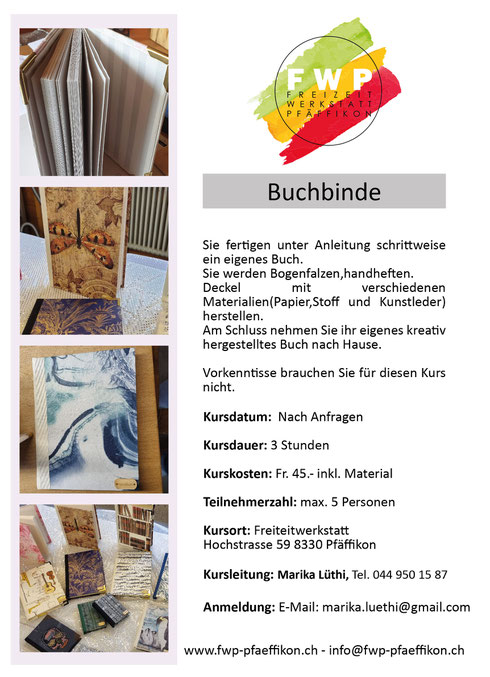 FWP
FREIZEIT
WERKSTATT
PFÄFFIKON

Buchbinde

Sie fertigen unter Anleitung schrittweise ein eigenes Buch.
Sie werden Bogenfalzen,handheften.
Deckel mit verschiedenen Materialien(Papier,Stoff und Kunstleder) herstellen.
Am Schluss nehmen Sie ihr eigenes kreativ hergestelltes Buch nach Hause.

Vorkenntisse brauchen Sie für diesen Kurs nicht.

Kursdatum: Nach Anfragen

Kursdauer: 3 Stunden

Kurskosten: Fr. 45.- inkl. Material

Teilnehmerzahl: max. 5 Personen

Kursort: Freiteitwerkstatt
Hochstrasse 59 8330 Pfäffikon

Kursleitung: Marika Lüthi, Tel. 044 950 15 87

Anmeldung: E-Mail: marika.luethi@gmail.com

www.fwp-pfaeffikon.ch - info@fwp-pfaeffikon.ch